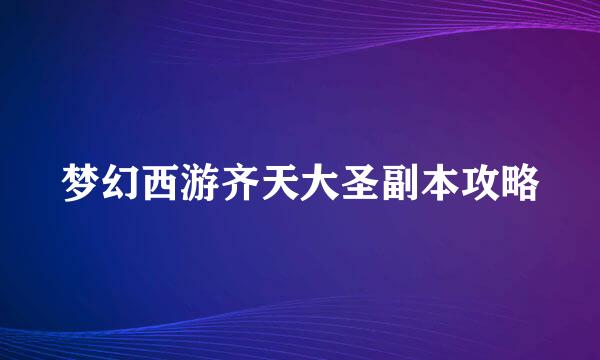 梦幻西游齐天大圣副本攻略